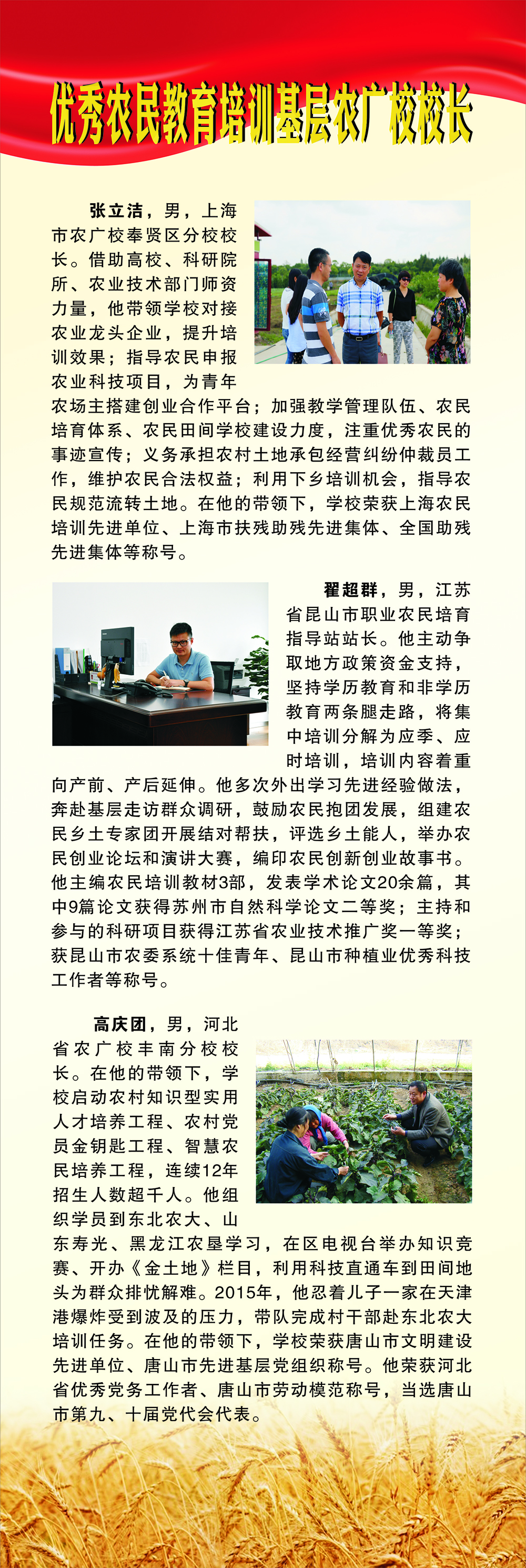 优秀农民教育培训基层农广校校长

张立洁，男，上海市农广校奉贤区分校校长。借助高校、科研院所、农业技术部门师资力量，他带领学校对接农业龙头企业，提升培训效果；指导农民申报农业科技项目，为青年农场主搭建创业合作平台；加强教学管理队伍、农民培育体系、农民田间学校建设力度，注重优秀农民的事迹宣传；义务承担农村土地承包经营纠纷仲裁员工作，维护农民合法权益；利用下乡培训机会，指导农民规范流转土地。在他的带领下，学校荣获上海农民培训先进单位、上海市扶残助残先进集体、全国助残先进集体等称号。

翟超群，男，江苏省昆山市职业农民培育指导站站长。他主动争取地方政策资金支持，坚持学历教育和非学历教育两条腿走路，将集中培训分解为应季、应时培训，培训内容着重向产前、产后延伸。他多次外出学习先进经验做法，奔赴基层走访群众调研，鼓励农民抱团发展，组建农民乡土专家团开展结对帮扶，评选乡土能人，举办农民创业论坛和演讲大赛，编印农民创新创业故事书。他主编农民培训教材3部，发表学术论文20余篇，其中9篇论文获得苏州市自然科学论文二等奖；主持和参与的科研项目获得江苏省农业技术推广奖一等奖；获昆山市农委系统十佳青年、昆山市种植业优秀科技工作者等称号。

高庆团，男，河北省农广校丰南分校校长。在他的带领下，学校启动农村知识型实用人才培养工程、农村党员金钥匙工程、智慧农民培养工程，连续12年招生人数超千人。他组织学员到东北农大、山东寿光、黑龙江农垦学习，在区电视台举办知识竞赛、开办《金土地》栏目，利用科技直通车到田间地头为群众排忧解难。2015年，他忍着儿子一家在天津港爆炸受到波及的压力，带队完成村干部赴东北农大培训任务。在他的带领下，学校荣获唐山市文明建设先进单位、唐山市先进基层党组织称号。他荣获河北省优秀党务工作者、唐山市劳动模范称号，当选唐山市第九、十届党代会代表。